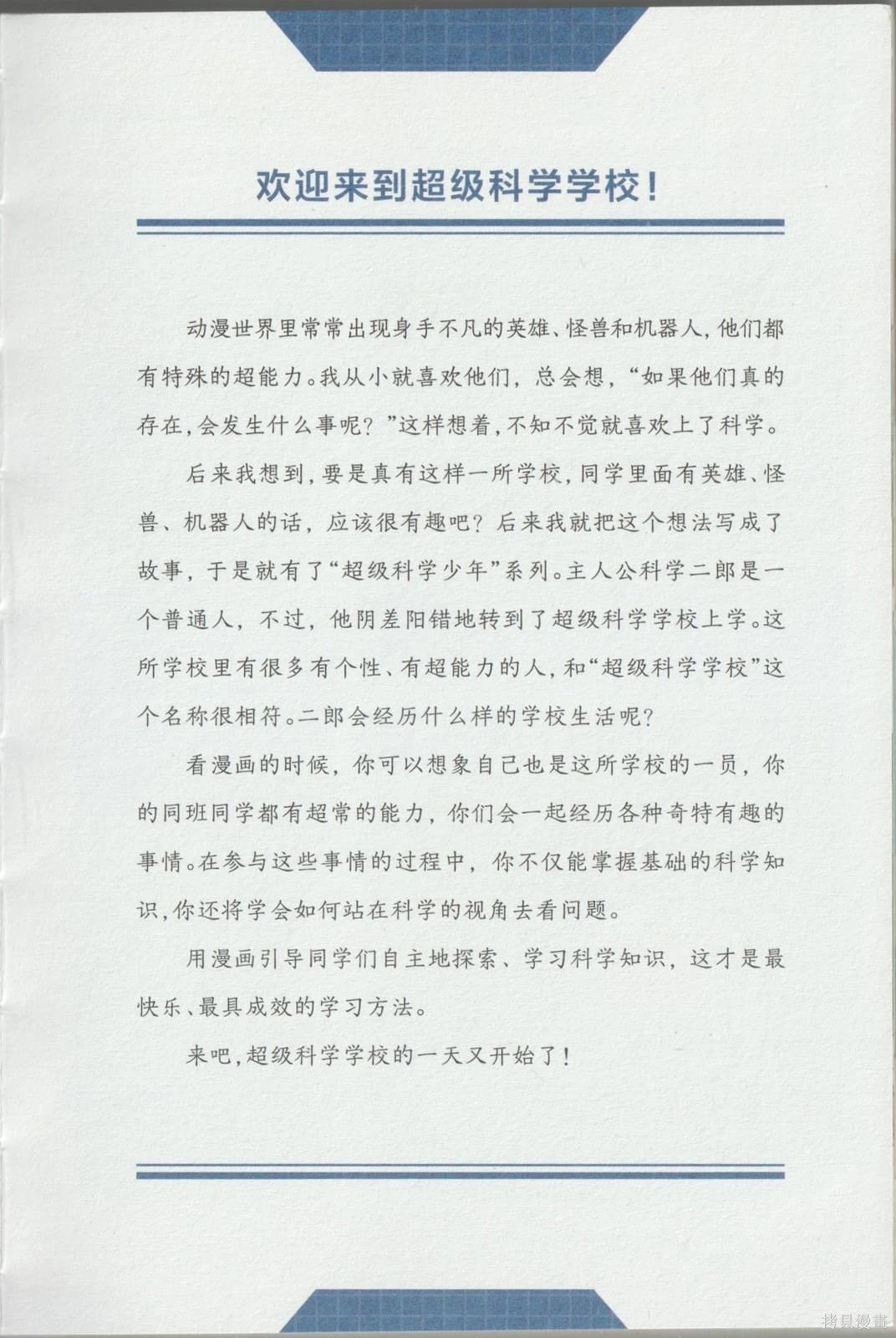 欢迎来到超级科学学校！

动漫世界里常常出现身手不凡的英雄、怪兽和机器人，他们都有特殊的超能力。我从小就喜欢他们，总会想，“如果他们真的存在，会发生什么事呢？”这样想着，不知不觉就喜欢上了科学。

后来我想到，要是真有这样一所学校，同学里面有英雄、怪兽、机器人的话，应该很有趣吧？后来我就把这个想法写成了故事，于是就有了“超级科学少年”系列。主人公科学二郎是一个普通人，不过，他阴差阳错地转到了超级科学学校上学。这所学校里有很多有个性、有超能力的人，和“超级科学学校”这个名称很相符。二郎会经历什么样的学校生活呢？

看漫画的时候，你可以想象自己也是这所学校的一员，你的同班同学都有超常的能力，你们会一起经历各种奇特有趣的事情。在参与这些事情的过程中，你不仅能掌握基础的科学知识，你还将学会如何站在科学的视角去看问题。

用漫画引导同学们自主地探索、学习科学知识，这才是最快乐、最具成效的学习方法。

来吧，超级科学学校的一天又开始了！

拷貝漫畫